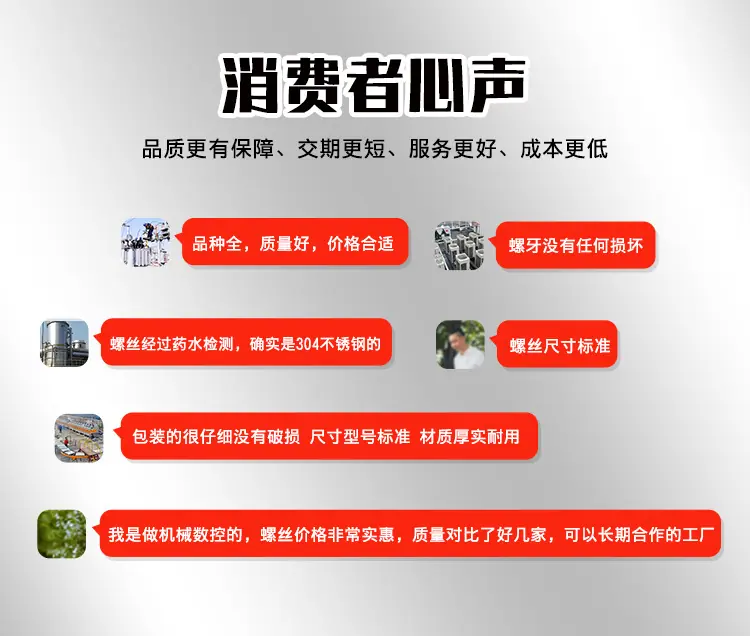 消费者心声

品质更有保障、交期更短、服务更好、成本更低

品种全，质量好，价格合适

螺牙没有任何损坏

螺丝经过药水检测，确实是304不锈钢的

螺丝尺寸标准

包装的很仔细没有破损 尺寸型号标准 材质厚实耐用

我是做机械数控的，螺丝价格非常实惠，质量对比了好几家，可以长期合作的工厂